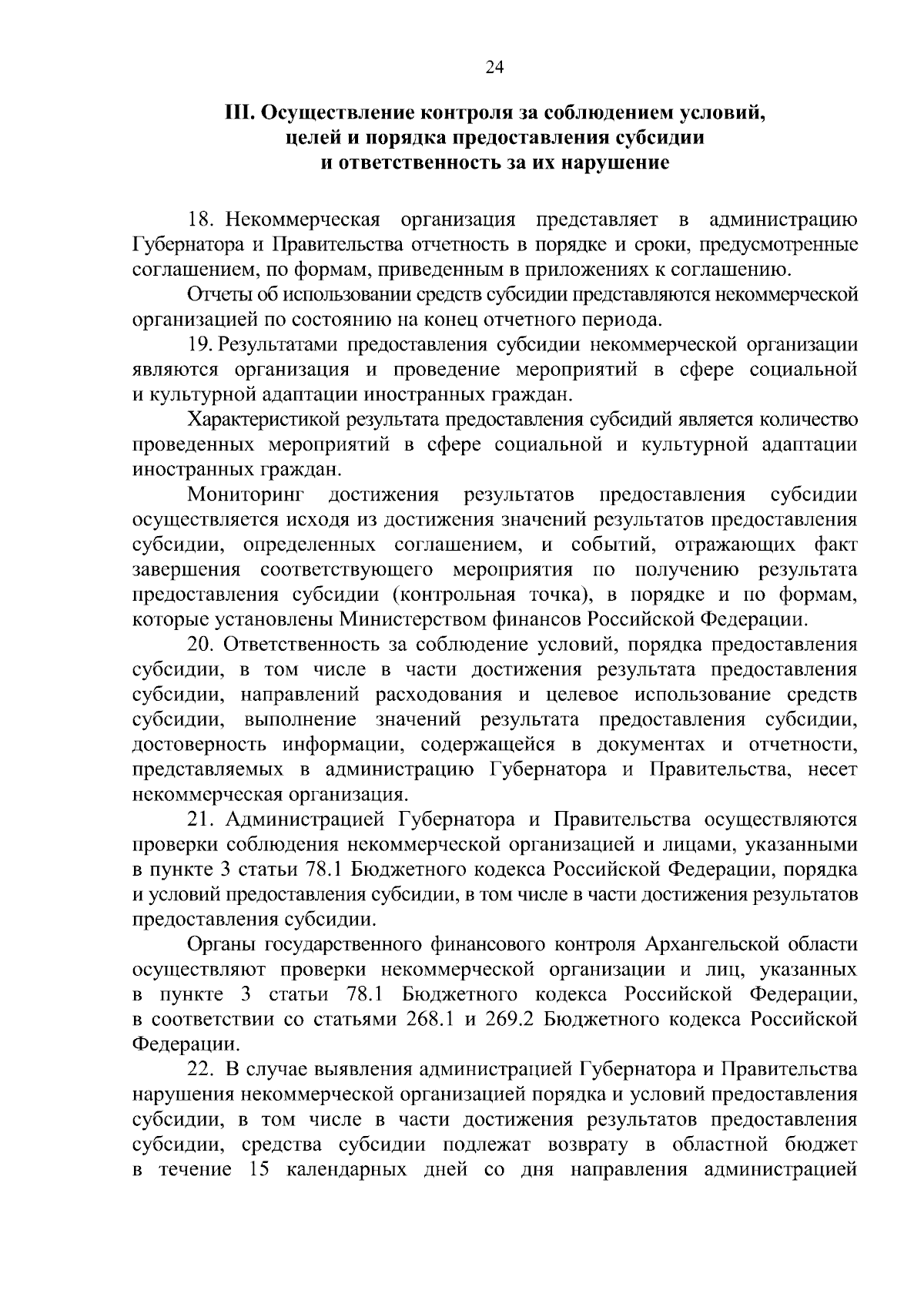 24

III. Осуществление контроля за соблюдением условий, целей и порядка предоставления субсидии и ответственность за их нарушение

18. Некоммерческая организация представляет в администрацию Губернатора и Правительства отчетность в порядке и сроки, предусмотренные соглашением, по формам, приведенным в приложениях к соглашению.

Отчеты об использовании средств субсидии представляются некоммерческой организацией по состоянию на конец отчетного периода.

19. Результатами предоставления субсидии некоммерческой организации являются организация и проведение мероприятий в сфере социальной и культурной адаптации иностранных граждан.

Характеристикой результата предоставления субсидий является количество проведенных мероприятий в сфере социальной и культурной адаптации иностранных граждан.

Мониторинг достижения результатов предоставления субсидии осуществляется исходя из достижения значений результатов предоставления субсидии, определенных соглашением, и событий, отражающих факт завершения соответствующего мероприятия по получению результата предоставления субсидии (контрольная точка), в порядке и по формам, которые установлены Министерством финансов Российской Федерации.

20. Ответственность за соблюдение условий, порядка предоставления субсидии, в том числе в части достижения результата предоставления субсидии, направлений расходования и целевое использование средств субсидии, выполнение значений результата предоставления субсидии, достоверность информации, содержащейся в документах и отчетности, представляемых в администрацию Губернатора и Правительства, несет некоммерческая организация.

21. Администрацией Губернатора и Правительства осуществляются проверки соблюдения некоммерческой организацией и лицами, указанными в пункте 3 статьи 78.1 Бюджетного кодекса Российской Федерации, порядка и условий предоставления субсидии, в том числе в части достижения результатов предоставления субсидии.

Органы государственного финансового контроля Архангельской области осуществляют проверки некоммерческой организации и лиц, указанных в пункте 3 статьи 78.1 Бюджетного кодекса Российской Федерации, в соответствии со статьями 268.1 и 269.2 Бюджетного кодекса Российской Федерации.

22. В случае выявления администрацией Губернатора и Правительства нарушения некоммерческой организацией порядка и условий предоставления субсидии, в том числе в части достижения результатов предоставления субсидии, средства субсидии подлежат возврату в областной бюджет в течение 15 календарных дней со дня направления администрацией